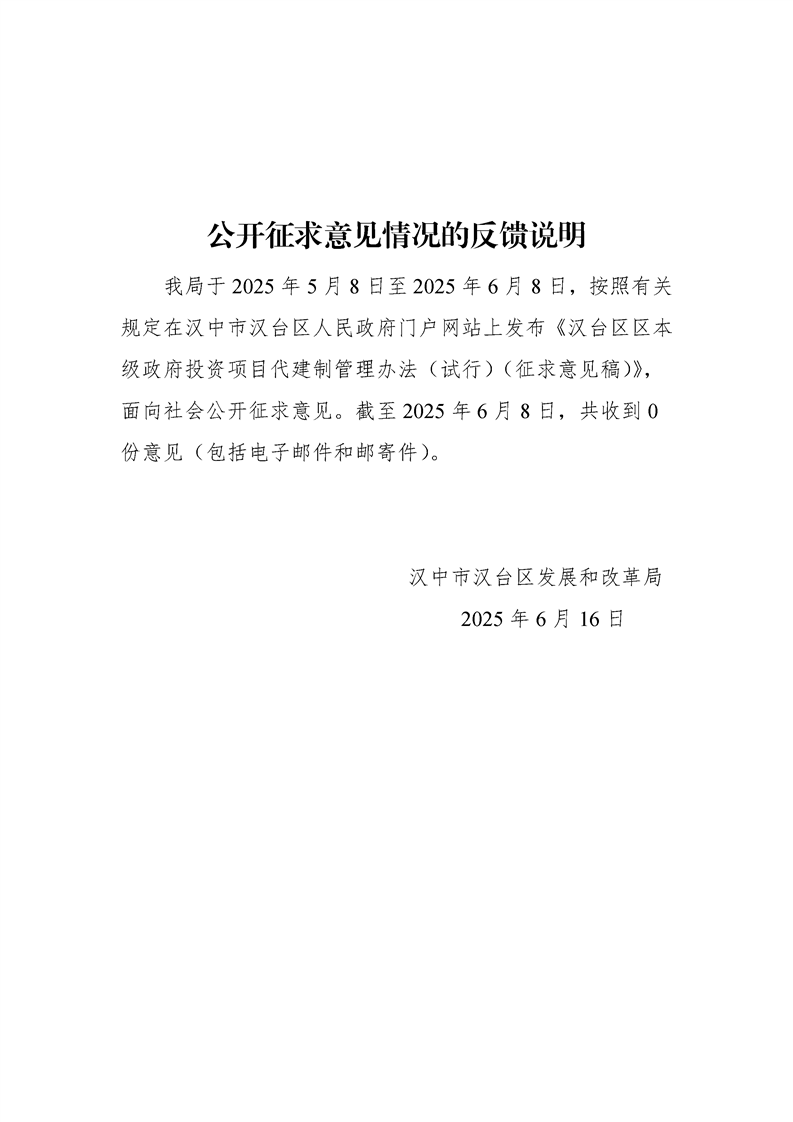 公开征求意见情况的反馈说明

我局于 2025 年 5 月 8 日至 2025 年 6 月 8 日，按照有关规定在汉中市汉台区人民政府门户网站上发布《汉台区区本级政府投资项目代建制管理办法（试行）（征求意见稿）》，面向社会公开征求意见。截至 2025 年 6 月 8 日，共收到 0 份意见（包括电子邮件和邮寄件）。

汉中市汉台区发展和改革局
2025 年 6 月 16 日